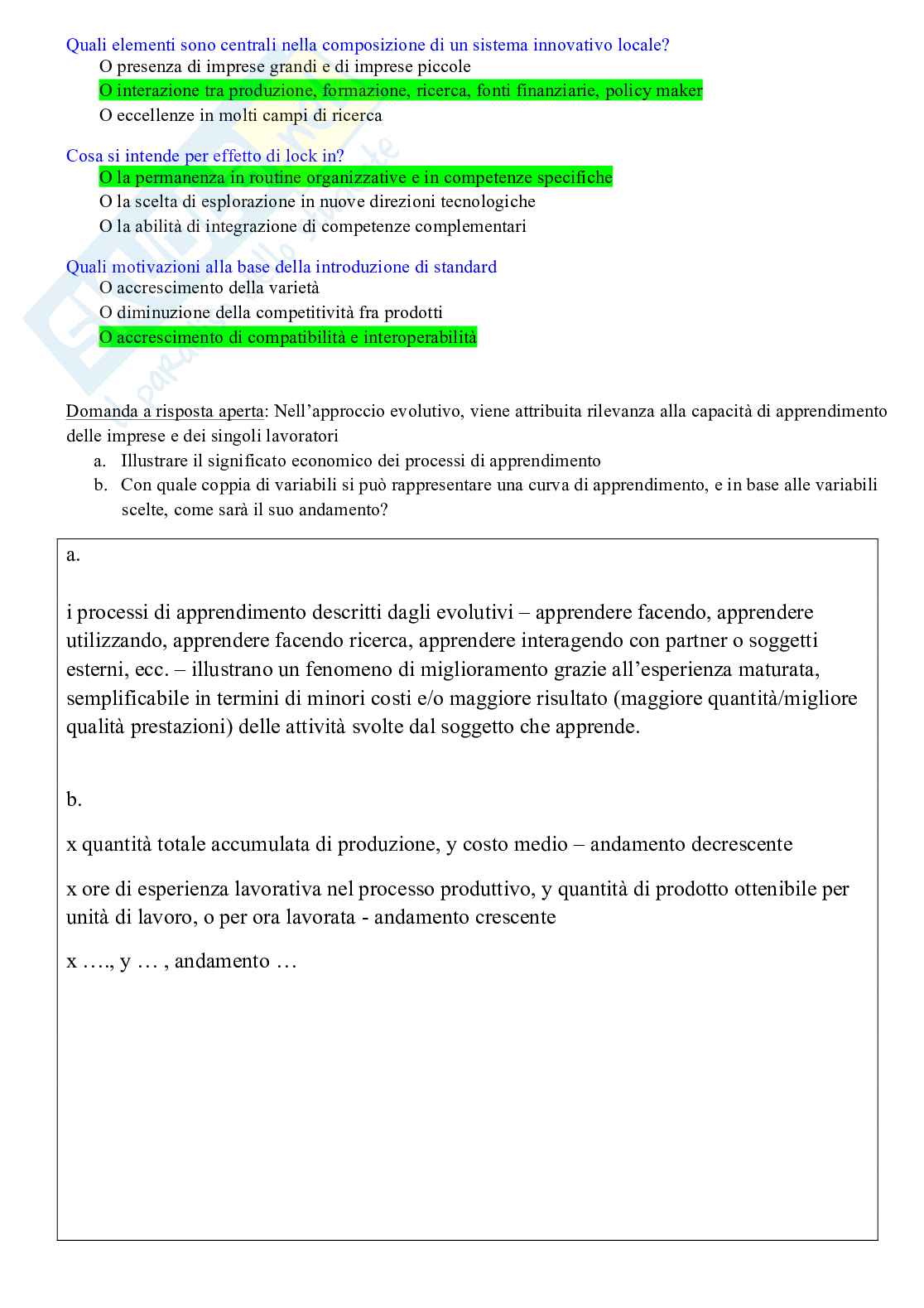 Quali elementi sono centrali nella composizione di un sistema innovativo locale?
O presenza di imprese grandi e di imprese piccole
O interazione tra produzione, formazione, ricerca, fonti finanziarie, policy maker
O eccellenze in molti campi di ricerca

Cosa si intende per effetto di lock in?
O la permanenza in routine organizzative e in competenze specifiche
O la scelta di esplorazione in nuove direzioni tecnologiche
O la abilità di integrazione di competenze complementari

Quali motivazioni alla base della introduzione di standard
O accrescimento della varietà
O diminuzione della competitività fra prodotti
O accrescimento di compatibilità e interoperabilità

Domanda a risposta aperta: Nell'approccio evolutivo, viene attribuita rilevanza alla capacità di apprendimento delle imprese e dei singoli lavoratori
a. Illustrare il significato economico dei processi di apprendimento
b. Con quale coppia di variabili si può rappresentare una curva di apprendimento, e in base alle variabili scelte, come sarà il suo andamento?

a.

i processi di apprendimento descritti dagli evolutivi – apprendere facendo, apprendere utilizzando, apprendere facendo ricerca, apprendere interagendo con partner o soggetti esterni, ecc. – illustrano un fenomeno di miglioramento grazie all'esperienza maturata, semplificabile in termini di minori costi e/o maggiore risultato (maggiore quantità/migliore qualità prestazioni) delle attività svolte dal soggetto che apprende.

b.

x quantità totale accumulata di produzione, y costo medio – andamento decrescente

x ore di esperienza lavorativa nel processo produttivo, y quantità di prodotto ottenibile per unità di lavoro, o per ora lavorata - andamento crescente

x …., y … , andamento …